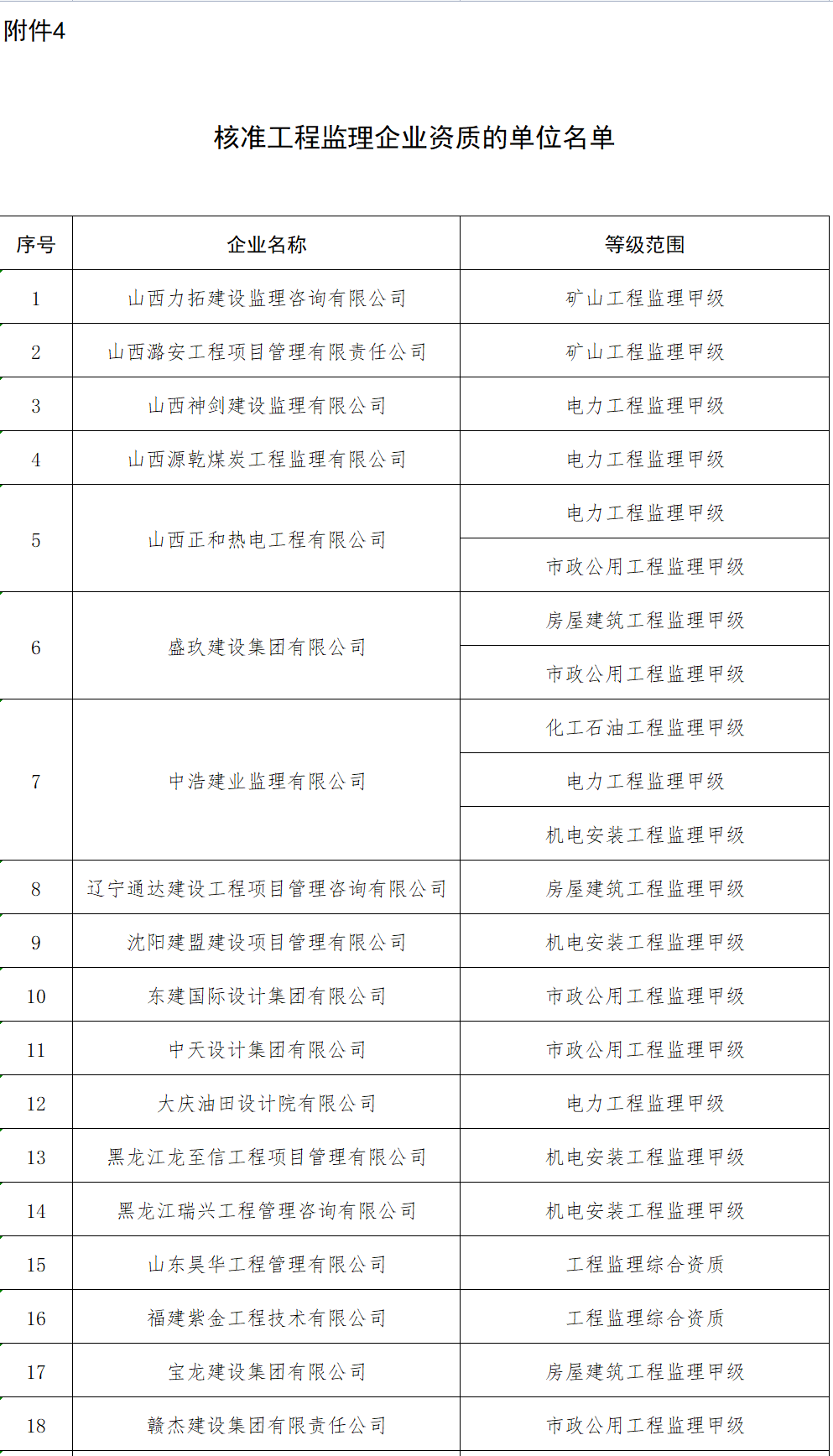 附件4

核准工程监理企业资质的单位名单

| 序号 | 企业名称 | 等级范围 |
|---|---|---|
| 1 | 山西力拓建设监理咨询有限公司 | 矿山工程监理甲级 |
| 2 | 山西潞安工程项目管理有限责任公司 | 矿山工程监理甲级 |
| 3 | 山西神剑建设监理有限公司 | 电力工程监理甲级 |
| 4 | 山西源乾煤炭工程监理有限公司 | 电力工程监理甲级 |
| 5 | 山西正和热电工程有限公司 | 电力工程监理甲级 |
| | | 市政公用工程监理甲级 |
| 6 | 盛玖建设集团有限公司 | 房屋建筑工程监理甲级 |
| | | 市政公用工程监理甲级 |
| 7 | 中浩建业监理有限公司 | 化工石油工程监理甲级 |
| | | 电力工程监理甲级 |
| | | 机电安装工程监理甲级 |
| 8 | 辽宁通达建设工程项目管理咨询有限公司 | 房屋建筑工程监理甲级 |
| 9 | 沈阳建盟建设项目管理有限公司 | 机电安装工程监理甲级 |
| 10 | 东建国际设计集团有限公司 | 市政公用工程监理甲级 |
| 11 | 中天设计集团有限公司 | 市政公用工程监理甲级 |
| 12 | 大庆油田设计院有限公司 | 电力工程监理甲级 |
| 13 | 黑龙江龙至信工程项目管理有限公司 | 机电安装工程监理甲级 |
| 14 | 黑龙江瑞兴工程管理咨询有限公司 | 机电安装工程监理甲级 |
| 15 | 山东昊华工程管理有限公司 | 工程监理综合资质 |
| 16 | 福建紫金工程技术有限公司 | 工程监理综合资质 |
| 17 | 宝龙建设集团有限公司 | 房屋建筑工程监理甲级 |
| 18 | 赣杰建设集团有限责任公司 | 市政公用工程监理甲级 |